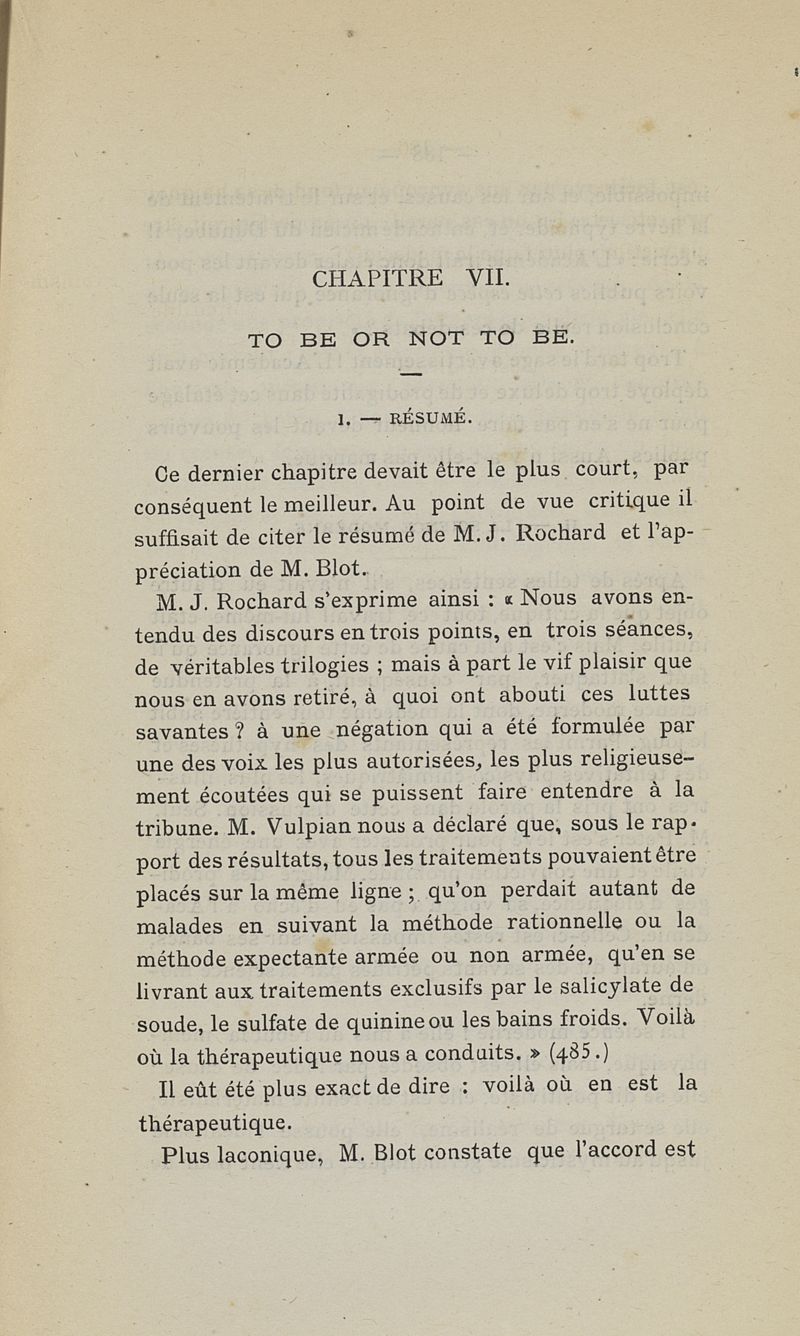 CHAPITRE VII.

TO BE OR NOT TO BE.

1. — RÉSUMÉ.

Ce dernier chapitre devait être le plus court, par conséquent le meilleur. Au point de vue critique il suffisait de citer le résumé de M. J. Rochard et l'appréciation de M. Blot.

M. J. Rochard s'exprime ainsi : « Nous avons entendu des discours en trois points, en trois séances, de véritables trilogies ; mais à part le vif plaisir que nous en avons retiré, à quoi ont abouti ces luttes savantes ? à une négation qui a été formulée par une des voix les plus autorisées, les plus religieusement écoutées qui se puissent faire entendre à la tribune. M. Vulpian nous a déclaré que, sous le rapport des résultats, tous les traitements pouvaient être placés sur la même ligne ; qu'on perdait autant de malades en suivant la méthode rationnelle ou la méthode expectante armée ou non armée, qu'en se livrant aux traitements exclusifs par le salicylate de soude, le sulfate de quinine ou les bains froids. Voilà où la thérapeutique nous a conduits. » (485.)

Il eût été plus exact de dire : voilà où en est la thérapeutique.

Plus laconique, M. Blot constate que l'accord est